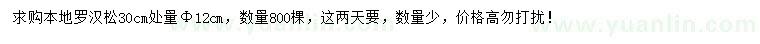 求购本地罗汉松30cm处量Φ12cm，数量800棵，这两天要，数量少，价格高勿打扰！

www.yuanlin.com